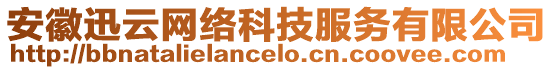 安徽迅云网络科技服务有限公司
http://bbnatalielancelo.cn.coovee.com